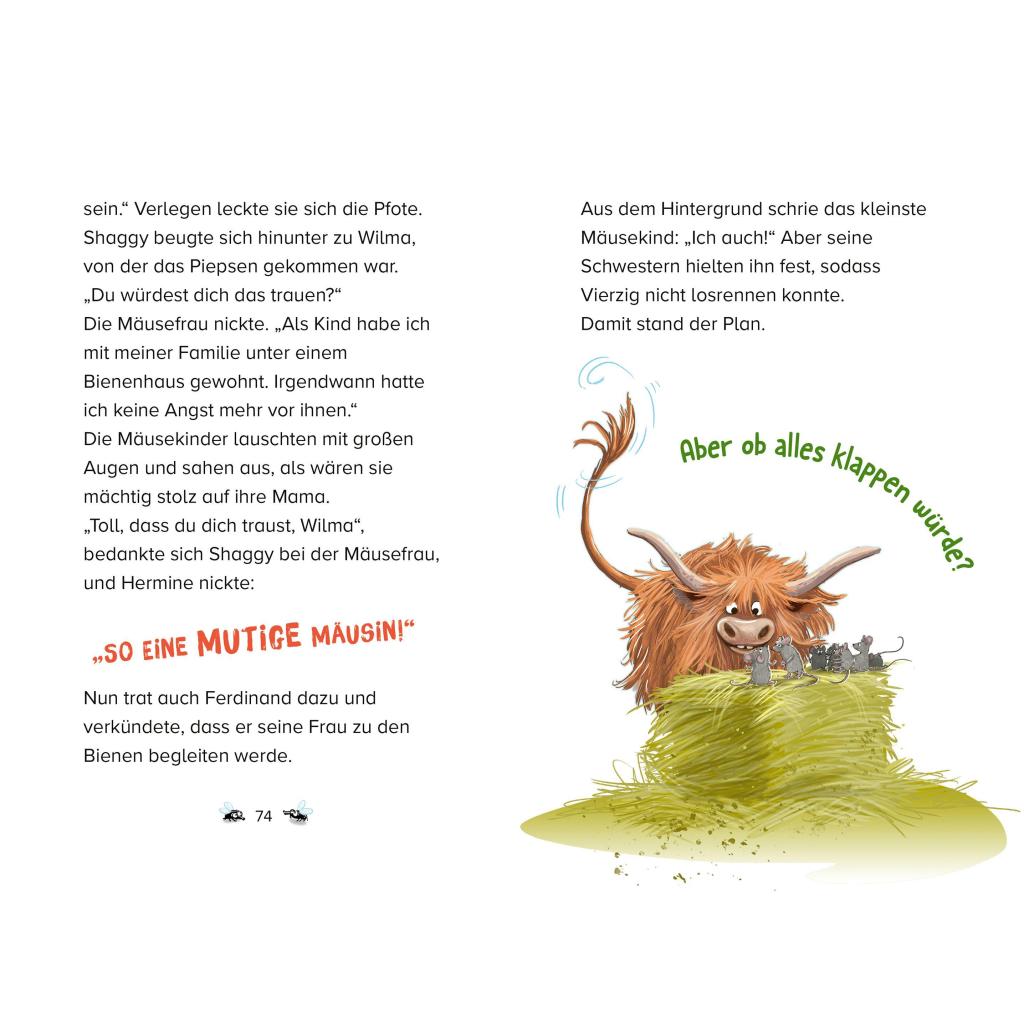 sein.“ Verlegen leckte sie sich die Pfote. Shaggy beugte sich hinunter zu Wilma, von der das Piepsen gekommen war. „Du würdest dich das trauen?“ Die Mäusefrau nickte. „Als Kind habe ich mit meiner Familie unter einem Bienenhaus gewohnt. Irgendwann hatte ich keine Angst mehr vor ihnen.“ Die Mäusekinder lauschten mit großen Augen und sahen aus, als wären sie mächtig stolz auf ihre Mama. „Toll, dass du dich traust, Wilma“, bedankte sich Shaggy bei der Mäusefrau, und Hermine nickte:

„SO EINE MUTIGE MÄUSIN!“

Nun trat auch Ferdinand dazu und verkündete, dass er seine Frau zu den Bienen begleiten werde.

74

Aus dem Hintergrund schrie das kleinste Mäusekind: „Ich auch!“ Aber seine Schwestern hielten ihn fest, sodass Vierzig nicht losrennen konnte. Damit stand der Plan.

Aber ob alles klappen würde?